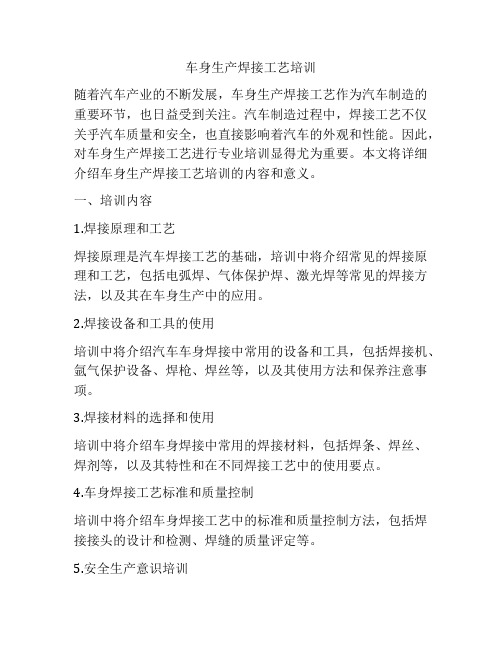 车身生产焊接工艺培训

随着汽车产业的不断发展，车身生产焊接工艺作为汽车制造的重要环节，也日益受到关注。汽车制造过程中，焊接工艺不仅关乎汽车质量和安全，也直接影响着汽车的外观和性能。因此，对车身生产焊接工艺进行专业培训显得尤为重要。本文将详细介绍车身生产焊接工艺培训的内容和意义。

一、培训内容

1.焊接原理和工艺

焊接原理是汽车焊接工艺的基础，培训中将介绍常见的焊接原理和工艺，包括电弧焊、气体保护焊、激光焊等常见的焊接方法，以及其在车身生产中的应用。

2.焊接设备和工具的使用

培训中将介绍汽车车身焊接中常用的设备和工具，包括焊接机、氩气保护设备、焊枪、焊丝等，以及其使用方法和保养注意事项。

3.焊接材料的选择和使用

培训中将介绍车身焊接中常用的焊接材料，包括焊条、焊丝、焊剂等，以及其特性和在不同焊接工艺中的使用要点。

4.车身焊接工艺标准和质量控制

培训中将介绍车身焊接工艺中的标准和质量控制方法，包括焊接接头的设计和检测、焊缝的质量评定等。

5.安全生产意识培训